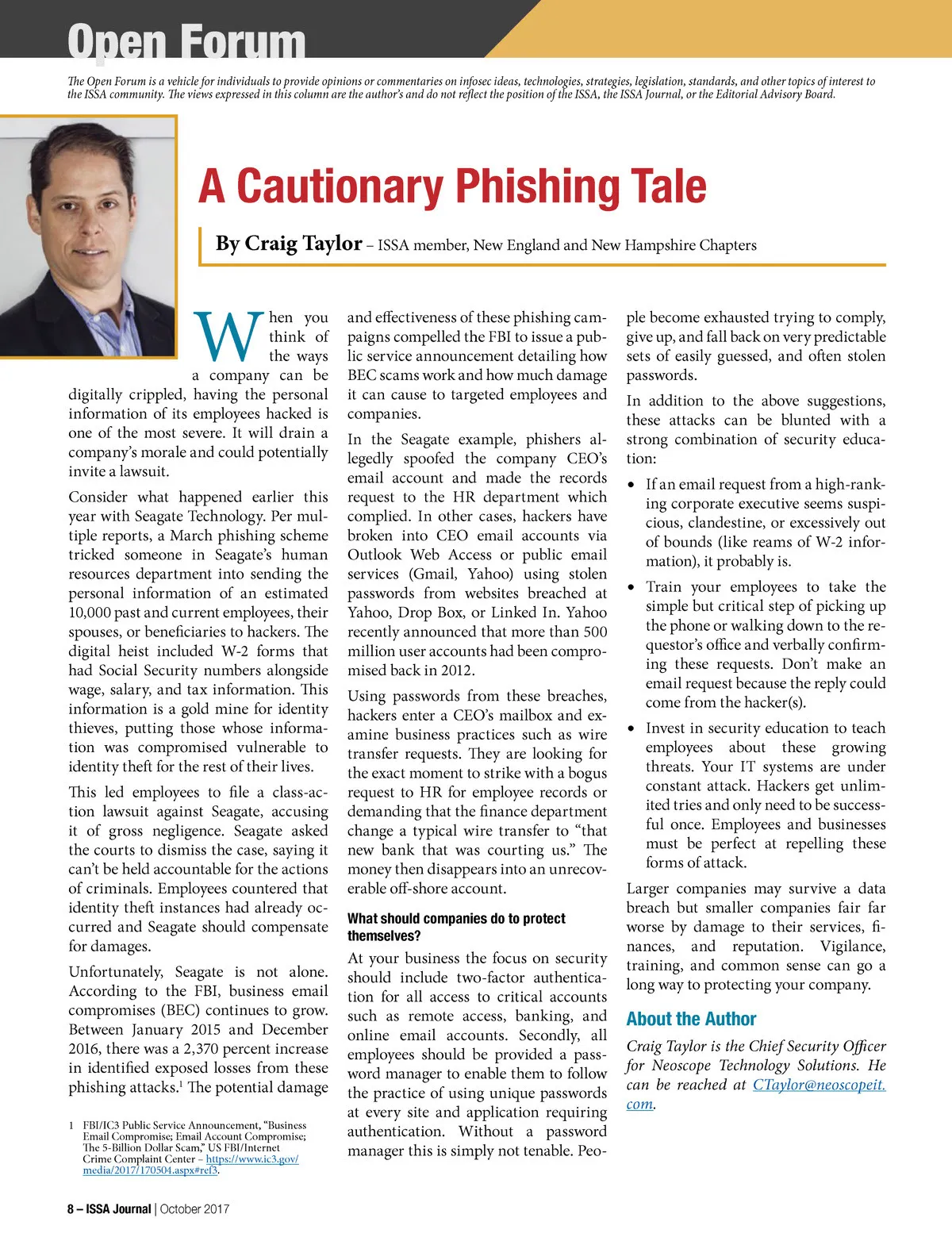 Open Forum

The Open Forum is a vehicle for individuals to provide opinions or commentaries on infosec ideas, technologies, strategies, legislation, standards, and other topics of interest to the ISSA community. The views expressed in this column are the author's and do not reflect the position of the ISSA, the ISSA Journal, or the Editorial Advisory Board.

A Cautionary Phishing Tale

By Craig Taylor – ISSA member, New England and New Hampshire Chapters

When you think of the ways a company can be digitally crippled, having the personal information of its employees hacked is one of the most severe. It will drain a company's morale and could potentially invite a lawsuit.

Consider what happened earlier this year with Seagate Technology. Per multiple reports, a March phishing scheme tricked someone in Seagate's human resources department into sending the personal information of an estimated 10,000 past and current employees, their spouses, or beneficiaries to hackers. The digital heist included W-2 forms that had Social Security numbers alongside wage, salary, and tax information. This information is a gold mine for identity thieves, putting those whose information was compromised vulnerable to identity theft for the rest of their lives.

This led employees to file a class-action lawsuit against Seagate, accusing it of gross negligence. Seagate asked the courts to dismiss the case, saying it can't be held accountable for the actions of criminals. Employees countered that identity theft instances had already occurred and Seagate should compensate for damages.

Unfortunately, Seagate is not alone. According to the FBI, business email compromises (BEC) continues to grow. Between January 2015 and December 2016, there was a 2,370 percent increase in identified exposed losses from these phishing attacks.$^1$ The potential damage and effectiveness of these phishing campaigns compelled the FBI to issue a public service announcement detailing how BEC scams work and how much damage it can cause to targeted employees and companies.

In the Seagate example, phishers allegedly spoofed the company CEO's email account and made the records request to the HR department which complied. In other cases, hackers have broken into CEO email accounts via Outlook Web Access or public email services (Gmail, Yahoo) using stolen passwords from websites breached at Yahoo, Drop Box, or Linked In. Yahoo recently announced that more than 500 million user accounts had been compromised back in 2012.

Using passwords from these breaches, hackers enter a CEO's mailbox and examine business practices such as wire transfer requests. They are looking for the exact moment to strike with a bogus request to HR for employee records or demanding that the finance department change a typical wire transfer to "that new bank that was courting us." The money then disappears into an unrecoverable off-shore account.

What should companies do to protect themselves?

At your business the focus on security should include two-factor authentication for all access to critical accounts such as remote access, banking, and online email accounts. Secondly, all employees should be provided a password manager to enable them to follow the practice of using unique passwords at every site and application requiring authentication. Without a password manager this is simply not tenable. People become exhausted trying to comply, give up, and fall back on very predictable sets of easily guessed, and often stolen passwords.

In addition to the above suggestions, these attacks can be blunted with a strong combination of security education:

• If an email request from a high-ranking corporate executive seems suspicious, clandestine, or excessively out of bounds (like reams of W-2 information), it probably is.

• Train your employees to take the simple but critical step of picking up the phone or walking down to the requestor's office and verbally confirming these requests. Don't make an email request because the reply could come from the hacker(s).

• Invest in security education to teach employees about these growing threats. Your IT systems are under constant attack. Hackers get unlimited tries and only need to be successful once. Employees and businesses must be perfect at repelling these forms of attack.

Larger companies may survive a data breach but smaller companies fair far worse by damage to their services, finances, and reputation. Vigilance, training, and common sense can go a long way to protecting your company.

About the Author

Craig Taylor is the Chief Security Officer for Neoscope Technology Solutions. He can be reached at CTaylor@neoscopeit.com.

1 FBI/IC3 Public Service Announcement, "Business Email Compromise; Email Account Compromise; The 5-Billion Dollar Scam," US FBI/Internet Crime Complaint Center – https://www.ic3.gov/media/2017/170504.aspx#ref3.

8 – ISSA Journal | October 2017